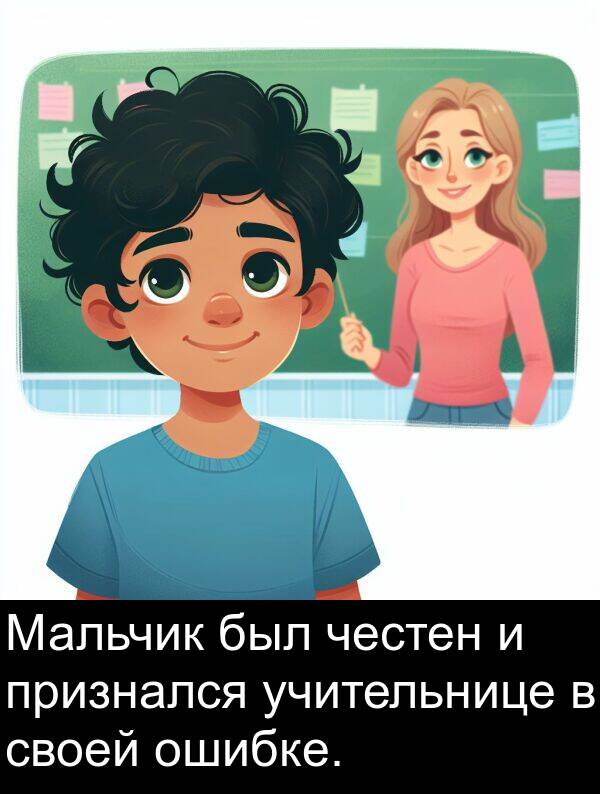 Мальчик был честен и признался учительнице в своей ошибке.